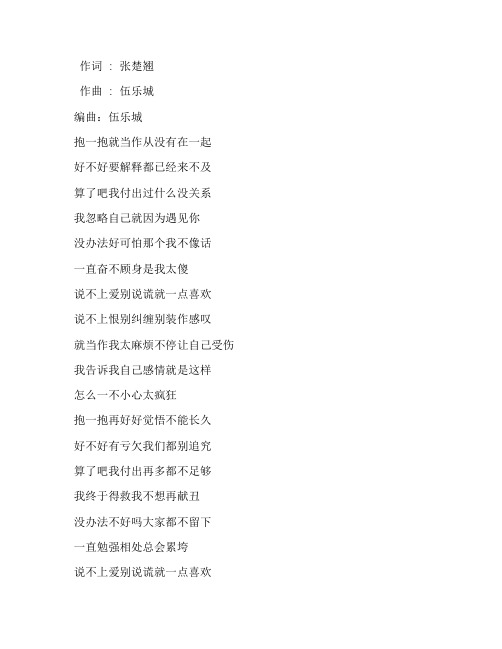 作词 : 张楚翘

作曲 : 伍乐城

编曲：伍乐城

抱一抱就当作从没有在一起

好不好要解释都已经来不及

算了吧我付出过什么没关系

我忽略自己就因为遇见你

没办法好可怕那个我不像话

一直奋不顾身是我太傻

说不上爱别说谎就一点喜欢

说不上恨别纠缠别装作感叹

就当作我太麻烦不停让自己受伤

我告诉我自己感情就是这样

怎么一不小心太疯狂

抱一抱再好好觉悟不能长久

好不好有亏欠我们都别追究

算了吧我付出再多都不足够

我终于得救我不想再献丑

没办法不好吗大家都不留下

一直勉强相处总会累垮

说不上爱别说谎就一点喜欢